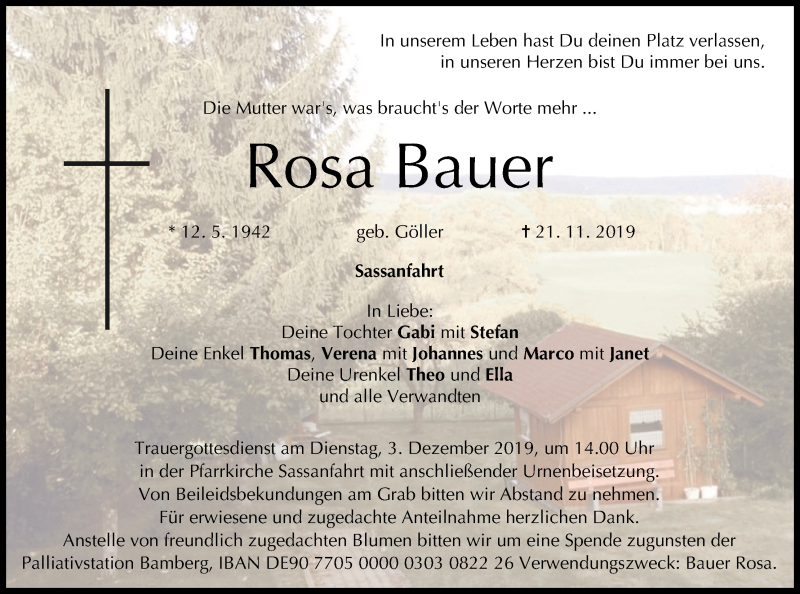 In unserem Leben hast Du deinen Platz verlassen,
in unseren Herzen bist Du immer bei uns.

Die Mutter war's, was braucht's der Worte mehr ...

Rosa Bauer

* 12. 5. 1942 geb. Göller † 21. 11. 2019

Sassanfahrt

In Liebe:
Deine Tochter Gabi mit Stefan
Deine Enkel Thomas, Verena mit Johannes und Marco mit Janet
Deine Urenkel Theo und Ella
und alle Verwandten

Trauergottesdienst am Dienstag, 3. Dezember 2019, um 14.00 Uhr in der Pfarrkirche Sassanfahrt mit anschließender Urnenbeisetzung. Von Beileidsbekundungen am Grab bitten wir Abstand zu nehmen. Für erwiesene und zugedachte Anteilnahme herzlichen Dank. Anstelle von freundlich zugedachten Blumen bitten wir um eine Spende zugunsten der Palliativstation Bamberg, IBAN DE90 7705 0000 0303 0822 26 Verwendungszweck: Bauer Rosa.